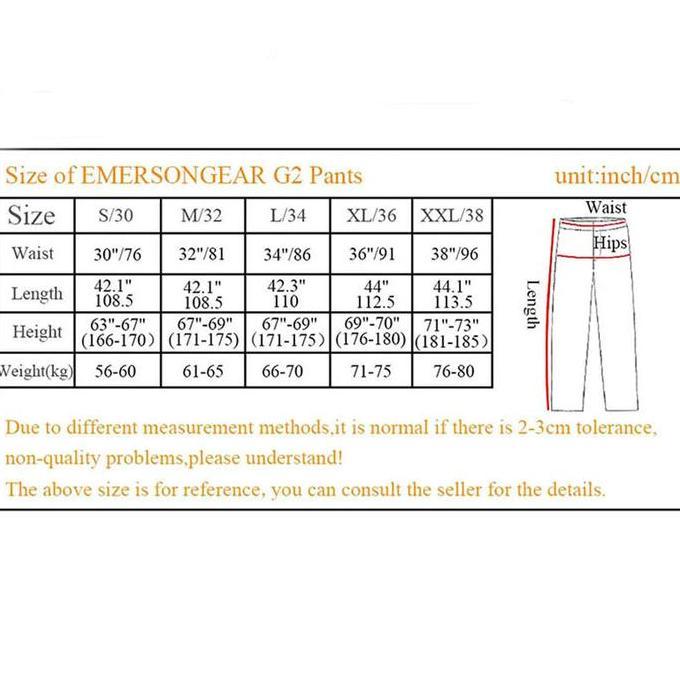 Size of EMERSONGEAR G2 Pants

unit:inch/cm

| Size | S/30 | M/32 | L/34 | XL/36 | XXL/38 |
|---|---|---|---|---|---|
| Waist | 30"/76 | 32"/81 | 34"/86 | 36"/91 | 38"/96 |
| Length | 42.1" 108.5 | 42.1" 108.5 | 42.3" 110 | 44" 112.5 | 44.1" 113.5 |
| Height | 63"-67" (166-170) | 67"-69" (171-175) | 67"-69" (171-175) | 69"-70" (176-180) | 71"-73" (181-185) |
| Weight(kg) | 56-60 | 61-65 | 66-70 | 71-75 | 76-80 |

Waist
Hips
Length

Due to different measurement methods,it is normal if there is 2-3cm tolerance, non-quality problems,please understand!
The above size is for reference, you can consult the seller for the details.